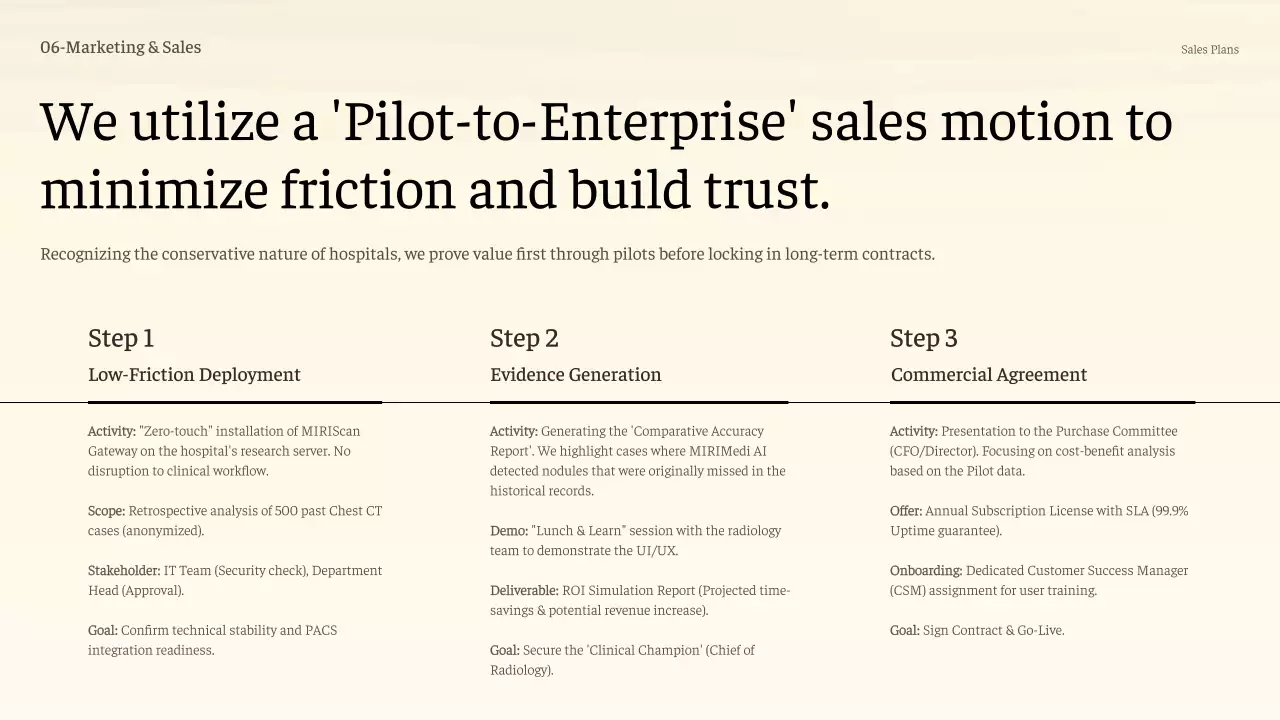 06-Marketing & Sales

Sales Plans

We utilize a 'Pilot-to-Enterprise' sales motion to minimize friction and build trust.

Recognizing the conservative nature of hospitals, we prove value first through pilots before locking in long-term contracts.

Step 1

Low-Friction Deployment

Activity: "Zero-touch" installation of MIRIScan Gateway on the hospital's research server. No disruption to clinical workflow.

Scope: Retrospective analysis of 500 past Chest CT cases (anonymized).

Stakeholder: IT Team (Security check), Department Head (Approval).

Goal: Confirm technical stability and PACS integration readiness.

Step 2

Evidence Generation

Activity: Generating the 'Comparative Accuracy Report'. We highlight cases where MIRIMedi AI detected nodules that were originally missed in the historical records.

Demo: "Lunch & Learn" session with the radiology team to demonstrate the UI/UX.

Deliverable: ROI Simulation Report (Projected time-savings & potential revenue increase).

Goal: Secure the 'Clinical Champion' (Chief of Radiology).

Step 3

Commercial Agreement

Activity: Presentation to the Purchase Committee (CFO/Director). Focusing on cost-benefit analysis based on the Pilot data.

Offer: Annual Subscription License with SLA (99.9% Uptime guarantee).

Onboarding: Dedicated Customer Success Manager (CSM) assignment for user training.

Goal: Sign Contract & Go-Live.